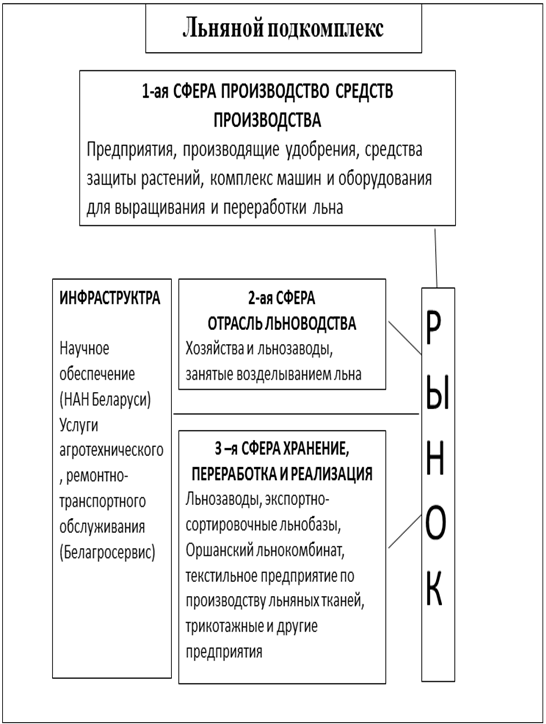 Льняной подкомплекс

1-ая СФЕРА ПРОИЗВОДСТВО СРЕДСТВ ПРОИЗВОДСТВА
Предприятия, производящие удобрения, средства защиты растений, комплекс машин и оборудования для выращивания и переработки льна

ИНФРАСТРУКТРА

Научное обеспечение (НАН Беларуси) Услуги агротехнического , ремонтно-транспортного обслуживания (Белагросервис)

2-ая СФЕРА
ОТРАСЛЬ ЛЬНОВОДСТВА
Хозяйства и льнозаводы, занятые возделыванием льна

3 –я СФЕРА ХРАНЕНИЕ, ПЕРЕРАБОТКА И РЕАЛИЗАЦИЯ
Льнозаводы, экспортно-сортировочные льнобазы, Оршанский льнокомбинат, текстильное предприятие по производству льняных тканей, трикотажные и другие предприятия

Р
Ы
Н
О
К